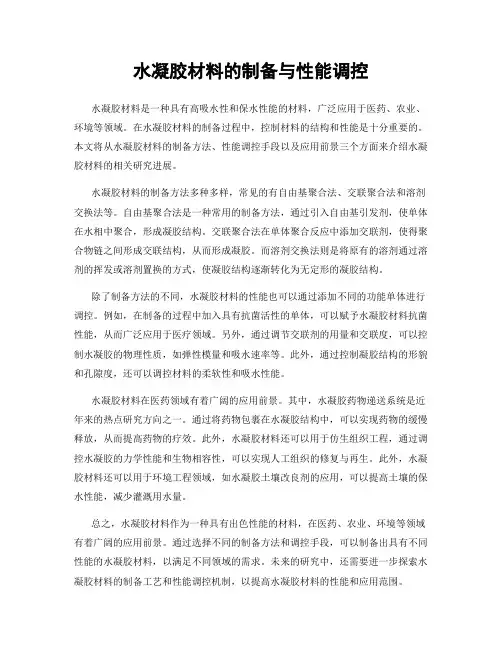 水凝胶材料的制备与性能调控

水凝胶材料是一种具有高吸水性和保水性能的材料，广泛应用于医药、农业、环境等领域。在水凝胶材料的制备过程中，控制材料的结构和性能是十分重要的。本文将从水凝胶材料的制备方法、性能调控手段以及应用前景三个方面来介绍水凝胶材料的相关研究进展。

水凝胶材料的制备方法多种多样，常见的有自由基聚合法、交联聚合法和溶剂交换法等。自由基聚合法是一种常用的制备方法，通过引入自由基引发剂，使单体在水相中聚合，形成凝胶结构。交联聚合法在单体聚合反应中添加交联剂，使得聚合物链之间形成交联结构，从而形成凝胶。而溶剂交换法则是将原有的溶剂通过溶剂的挥发或溶剂置换的方式，使凝胶结构逐渐转化为无定形的凝胶结构。

除了制备方法的不同，水凝胶材料的性能也可以通过添加不同的功能单体进行调控。例如，在制备的过程中加入具有抗菌活性的单体，可以赋予水凝胶材料抗菌性能，从而广泛应用于医疗领域。另外，通过调节交联剂的用量和交联度，可以控制水凝胶的物理性质，如弹性模量和吸水速率等。此外，通过控制凝胶结构的形貌和孔隙度，还可以调控材料的柔软性和吸水性能。

水凝胶材料在医药领域有着广阔的应用前景。其中，水凝胶药物递送系统是近年来的热点研究方向之一。通过将药物包裹在水凝胶结构中，可以实现药物的缓慢释放，从而提高药物的疗效。此外，水凝胶材料还可以用于仿生组织工程，通过调控水凝胶的力学性能和生物相容性，可以实现人工组织的修复与再生。此外，水凝胶材料还可以用于环境工程领域，如水凝胶土壤改良剂的应用，可以提高土壤的保水性能，减少灌溉用水量。

总之，水凝胶材料作为一种具有出色性能的材料，在医药、农业、环境等领域有着广阔的应用前景。通过选择不同的制备方法和调控手段，可以制备出具有不同性能的水凝胶材料，以满足不同领域的需求。未来的研究中，还需要进一步探索水凝胶材料的制备工艺和性能调控机制，以提高水凝胶材料的性能和应用范围。